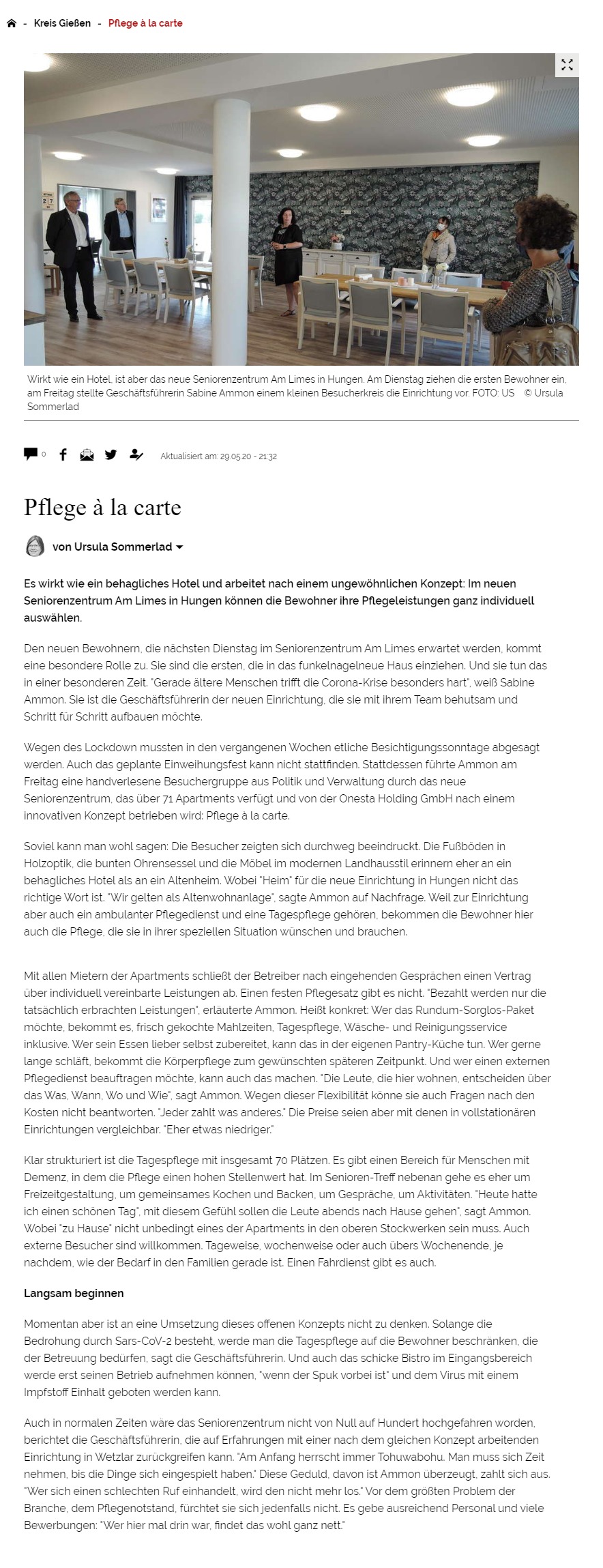 - Kreis Gießen - Pflege à la carte

Wirkt wie ein Hotel, ist aber das neue Seniorenzentrum Am Limes in Hungen. Am Dienstag ziehen die ersten Bewohner ein, am Freitag stellte Geschäftsführerin Sabine Ammon einem kleinen Besucherkreis die Einrichtung vor. FOTO: US © Ursula Sommerlad

0

Aktualisiert am: 29.05.20 - 21:32

Pflege à la carte

von Ursula Sommerlad

Es wirkt wie ein behagliches Hotel und arbeitet nach einem ungewöhnlichen Konzept: Im neuen Seniorenzentrum Am Limes in Hungen können die Bewohner ihre Pflegeleistungen ganz individuell auswählen.

Den neuen Bewohnern, die nächsten Dienstag im Seniorenzentrum Am Limes erwartet werden, kommt eine besondere Rolle zu. Sie sind die ersten, die in das funkelnagelneue Haus einziehen. Und sie tun das in einer besonderen Zeit. "Gerade ältere Menschen trifft die Corona-Krise besonders hart", weiß Sabine Ammon. Sie ist die Geschäftsführerin der neuen Einrichtung, die sie mit ihrem Team behutsam und Schritt für Schritt aufbauen möchte.

Wegen des Lockdown mussten in den vergangenen Wochen etliche Besichtigungssonntage abgesagt werden. Auch das geplante Einweihungsfest kann nicht stattfinden. Stattdessen führte Ammon am Freitag eine handverlesene Besuchergruppe aus Politik und Verwaltung durch das neue Seniorenzentrum, das über 71 Apartments verfügt und von der Onesta Holding GmbH nach einem innovativen Konzept betrieben wird: Pflege à la carte.

Soviel kann man wohl sagen: Die Besucher zeigten sich durchweg beeindruckt. Die Fußböden in Holzoptik, die bunten Ohrensessel und die Möbel im modernen Landhausstil erinnern eher an ein behagliches Hotel als an ein Altenheim. Wobei "Heim" für die neue Einrichtung in Hungen nicht das richtige Wort ist. "Wir gelten als Altenwohnanlage", sagte Ammon auf Nachfrage. Weil zur Einrichtung aber auch ein ambulanter Pflegedienst und eine Tagespflege gehören, bekommen die Bewohner hier auch die Pflege, die sie in ihrer speziellen Situation wünschen und brauchen.

Mit allen Mietern der Apartments schließt der Betreiber nach eingehenden Gesprächen einen Vertrag über individuell vereinbarte Leistungen ab. Einen festen Pflegesatz gibt es nicht. "Bezahlt werden nur die tatsächlich erbrachten Leistungen", erläuterte Ammon. Heißt konkret: Wer das Rundum-Sorglos-Paket möchte, bekommt es, frisch gekochte Mahlzeiten, Tagespflege, Wäsche- und Reinigungsservice inklusive. Wer sein Essen lieber selbst zubereitet, kann das in der eigenen Pantry-Küche tun. Wer gerne lange schläft, bekommt die Körperpflege zum gewünschten späteren Zeitpunkt. Und wer einen externen Pflegedienst beauftragen möchte, kann auch das machen. "Die Leute, die hier wohnen, entscheiden über das Was, Wann, Wo und Wie", sagt Ammon. Wegen dieser Flexibilität könne sie auch Fragen nach den Kosten nicht beantworten. "Jeder zahlt was anderes." Die Preise seien aber mit denen in vollstationären Einrichtungen vergleichbar. "Eher etwas niedriger."

Klar strukturiert ist die Tagespflege mit insgesamt 70 Plätzen. Es gibt einen Bereich für Menschen mit Demenz, in dem die Pflege einen hohen Stellenwert hat. Im Senioren-Treff nebenan gehe es eher um Freizeitgestaltung, um gemeinsames Kochen und Backen, um Gespräche, um Aktivitäten. "Heute hatte ich einen schönen Tag", mit diesem Gefühl sollen die Leute abends nach Hause gehen", sagt Ammon. Wobei "zu Hause" nicht unbedingt eines der Apartments in den oberen Stockwerken sein muss. Auch externe Besucher sind willkommen. Tageweise, wochenweise oder auch übers Wochenende, je nachdem, wie der Bedarf in den Familien gerade ist. Einen Fahrdienst gibt es auch.

Langsam beginnen

Momentan aber ist an eine Umsetzung dieses offenen Konzepts nicht zu denken. Solange die Bedrohung durch Sars-CoV-2 besteht, werde man die Tagespflege auf die Bewohner beschränken, die der Betreuung bedürfen, sagt die Geschäftsführerin. Und auch das schicke Bistro im Eingangsbereich werde erst seinen Betrieb aufnehmen können, "wenn der Spuk vorbei ist" und dem Virus mit einem Impfstoff Einhalt geboten werden kann.

Auch in normalen Zeiten wäre das Seniorenzentrum nicht von Null auf Hundert hochgefahren worden, berichtet die Geschäftsführerin, die auf Erfahrungen mit einer nach dem gleichen Konzept arbeitenden Einrichtung in Wetzlar zurückgreifen kann. "Am Anfang herrscht immer Tohuwabohu. Man muss sich Zeit nehmen, bis die Dinge sich eingespielt haben." Diese Geduld, davon ist Ammon überzeugt, zahlt sich aus. "Wer sich einen schlechten Ruf einhandelt, wird den nicht mehr los." Vor dem größten Problem der Branche, dem Pflegenotstand, fürchtet sie sich jedenfalls nicht. Es gebe ausreichend Personal und viele Bewerbungen: "Wer hier mal drin war, findet das wohl ganz nett."